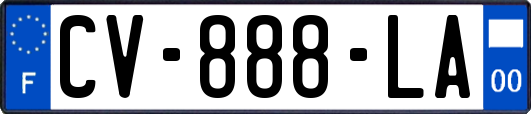 F
CV-888-LA
00